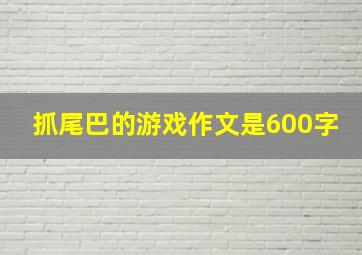 抓尾巴的游戏作文是600字